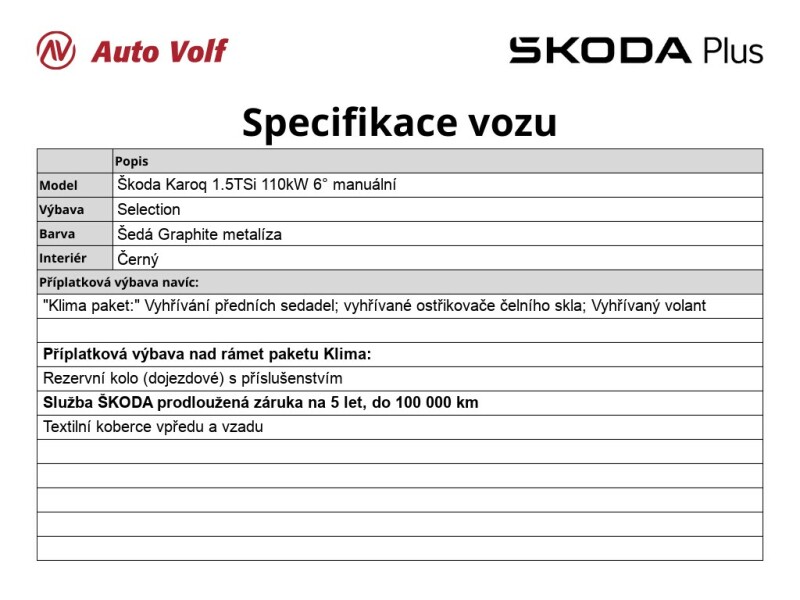 Auto Volf

ŠKODA Plus

Specifikace vozu

|  | Popis |
|---|---|
| Model | Škoda Karoq 1.5TSi 110kW 6° manuální |
| Výbava | Selection |
| Barva | Šedá Graphite metalíza |
| Interiér | Černý |
| Příplatková výbava navíc: |  |
| "Klima paket:" Vyhřívání předních sedadel; vyhřívané ostřikovače čelního skla; Vyhřívaný volant |  |
|  |  |
| Příplatková výbava nad rámet paketu Klima: |  |
| Rezervní kolo (dojezdové) s příslušenstvím |  |
| Služba ŠKODA prodloužená záruka na 5 let, do 100 000 km |  |
| Textilní koberce vpředu a vzadu |  |
|  |  |
|  |  |
|  |  |
|  |  |
|  |  |